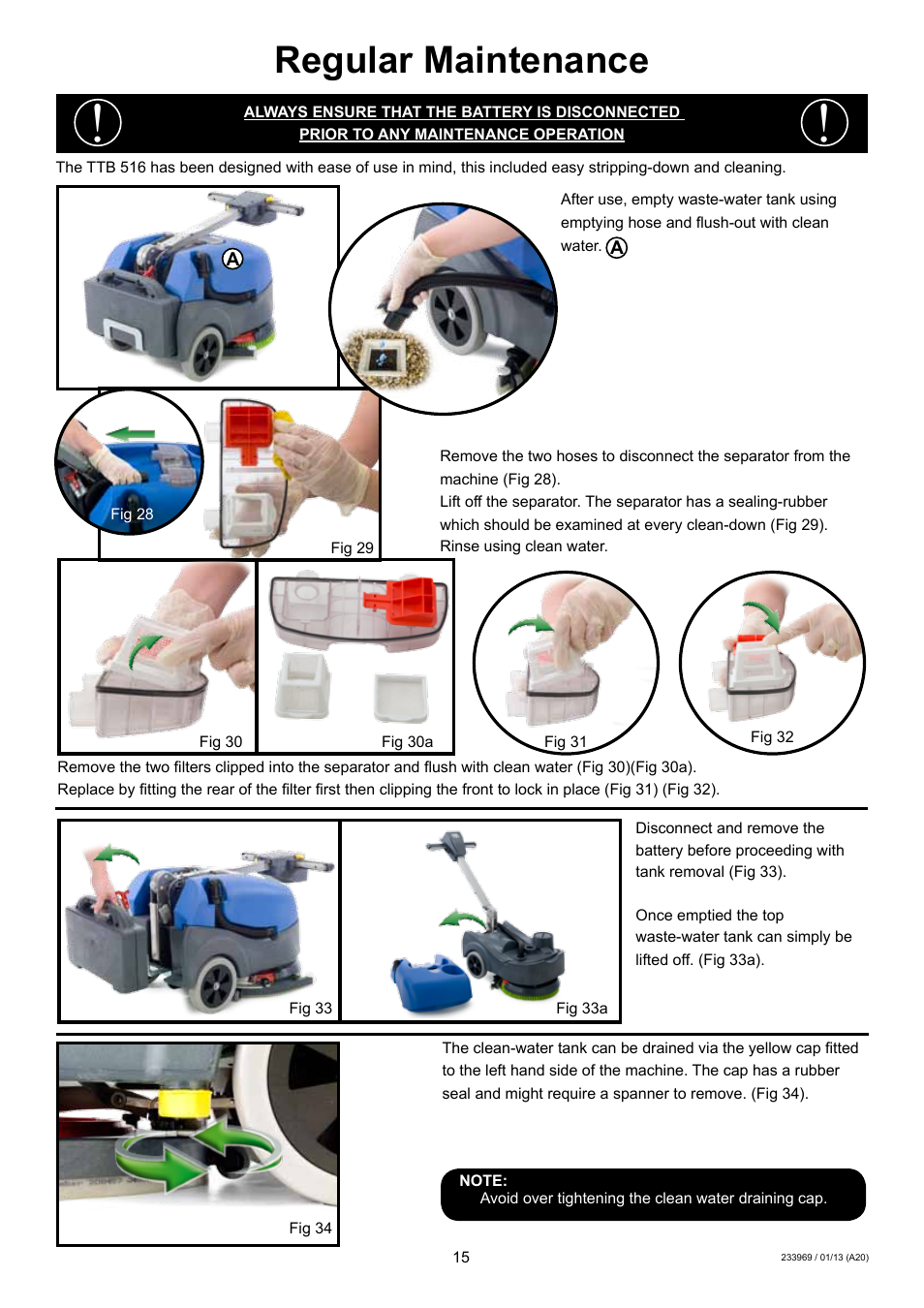 Regular Maintenance

ALWAYS ENSURE THAT THE BATTERY IS DISCONNECTED PRIOR TO ANY MAINTENANCE OPERATION

The TTB 516 has been designed with ease of use in mind, this included easy stripping-down and cleaning.

A

After use, empty waste-water tank using emptying hose and flush-out with clean water. A

Fig 28

Fig 29

Remove the two hoses to disconnect the separator from the machine (Fig 28).
Lift off the separator. The separator has a sealing-rubber which should be examined at every clean-down (Fig 29).
Rinse using clean water.

Fig 30

Fig 30a

Fig 31

Fig 32

Remove the two filters clipped into the separator and flush with clean water (Fig 30)(Fig 30a).
Replace by fitting the rear of the filter first then clipping the front to lock in place (Fig 31) (Fig 32).

Fig 33

Fig 33a

Disconnect and remove the battery before proceeding with tank removal (Fig 33).

Once emptied the top waste-water tank can simply be lifted off. (Fig 33a).

Fig 34

The clean-water tank can be drained via the yellow cap fitted to the left hand side of the machine. The cap has a rubber seal and might require a spanner to remove. (Fig 34).

NOTE:
Avoid over tightening the clean water draining cap.

15

233969 / 01/13 (A20)